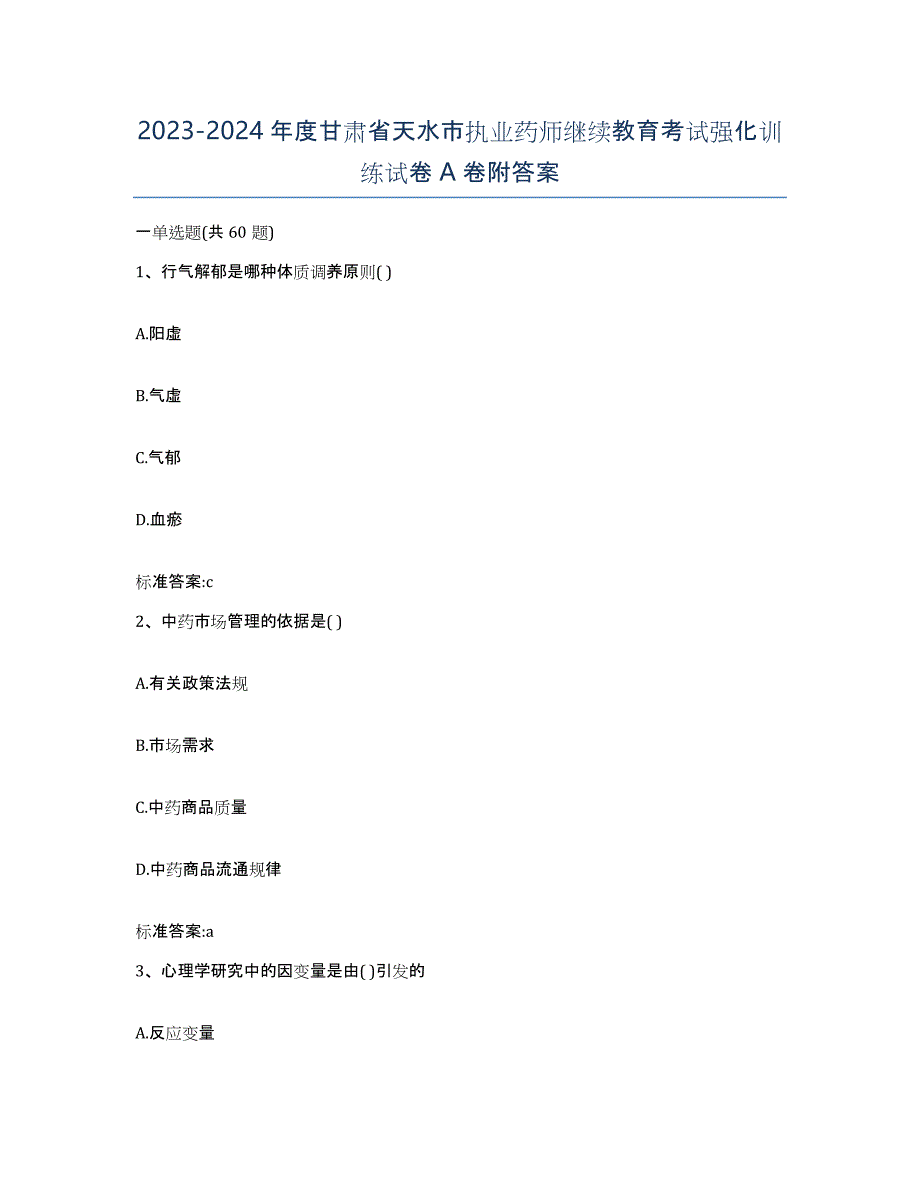 2023-2024 年度甘肃省天水市执业药师继续教育考试强化训练试卷 A 卷附答案

一单选题(共 60 题)

1、行气解郁是哪种体质调养原则( )

A.阳虚

B.气虚

C.气郁

D.血瘀

标准答案:c

2、中药市场管理的依据是( )

A.有关政策法规

B.市场需求

C.中药商品质量

D.中药商品流通规律

标准答案:a

3、心理学研究中的因变量是由( )引发的

A.反应变量